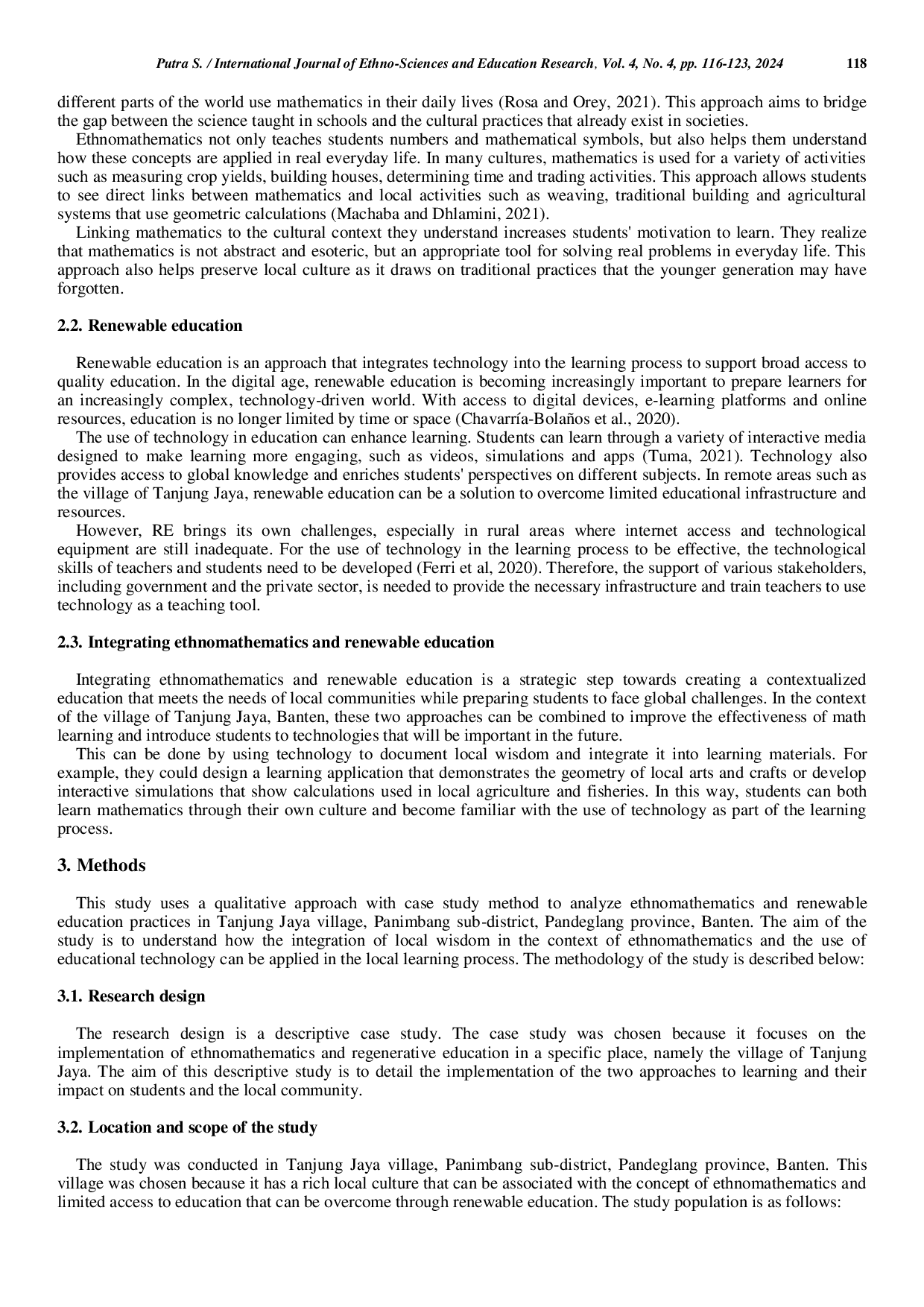 Putra S. / International Journal of Ethno-Sciences and Education Research, Vol. 4, No. 4, pp. 116-123, 2024 118

different parts of the world use mathematics in their daily lives (Rosa and Orey, 2021). This approach aims to bridge the gap between the science taught in schools and the cultural practices that already exist in societies.

Ethnomathematics not only teaches students numbers and mathematical symbols, but also helps them understand how these concepts are applied in real everyday life. In many cultures, mathematics is used for a variety of activities such as measuring crop yields, building houses, determining time and trading activities. This approach allows students to see direct links between mathematics and local activities such as weaving, traditional building and agricultural systems that use geometric calculations (Machaba and Dhlamini, 2021).

Linking mathematics to the cultural context they understand increases students' motivation to learn. They realize that mathematics is not abstract and esoteric, but an appropriate tool for solving real problems in everyday life. This approach also helps preserve local culture as it draws on traditional practices that the younger generation may have forgotten.

2.2. Renewable education

Renewable education is an approach that integrates technology into the learning process to support broad access to quality education. In the digital age, renewable education is becoming increasingly important to prepare learners for an increasingly complex, technology-driven world. With access to digital devices, e-learning platforms and online resources, education is no longer limited by time or space (Chavarría-Bolaños et al., 2020).

The use of technology in education can enhance learning. Students can learn through a variety of interactive media designed to make learning more engaging, such as videos, simulations and apps (Tuma, 2021). Technology also provides access to global knowledge and enriches students' perspectives on different subjects. In remote areas such as the village of Tanjung Jaya, renewable education can be a solution to overcome limited educational infrastructure and resources.

However, RE brings its own challenges, especially in rural areas where internet access and technological equipment are still inadequate. For the use of technology in the learning process to be effective, the technological skills of teachers and students need to be developed (Ferri et al, 2020). Therefore, the support of various stakeholders, including government and the private sector, is needed to provide the necessary infrastructure and train teachers to use technology as a teaching tool.

2.3. Integrating ethnomathematics and renewable education

Integrating ethnomathematics and renewable education is a strategic step towards creating a contextualized education that meets the needs of local communities while preparing students to face global challenges. In the context of the village of Tanjung Jaya, Banten, these two approaches can be combined to improve the effectiveness of math learning and introduce students to technologies that will be important in the future.

This can be done by using technology to document local wisdom and integrate it into learning materials. For example, they could design a learning application that demonstrates the geometry of local arts and crafts or develop interactive simulations that show calculations used in local agriculture and fisheries. In this way, students can both learn mathematics through their own culture and become familiar with the use of technology as part of the learning process.

3. Methods

This study uses a qualitative approach with case study method to analyze ethnomathematics and renewable education practices in Tanjung Jaya village, Panimbang sub-district, Pandeglang province, Banten. The aim of the study is to understand how the integration of local wisdom in the context of ethnomathematics and the use of educational technology can be applied in the local learning process. The methodology of the study is described below:

3.1. Research design

The research design is a descriptive case study. The case study was chosen because it focuses on the implementation of ethnomathematics and regenerative education in a specific place, namely the village of Tanjung Jaya. The aim of this descriptive study is to detail the implementation of the two approaches to learning and their impact on students and the local community.

3.2. Location and scope of the study

The study was conducted in Tanjung Jaya village, Panimbang sub-district, Pandeglang province, Banten. This village was chosen because it has a rich local culture that can be associated with the concept of ethnomathematics and limited access to education that can be overcome through renewable education. The study population is as follows: